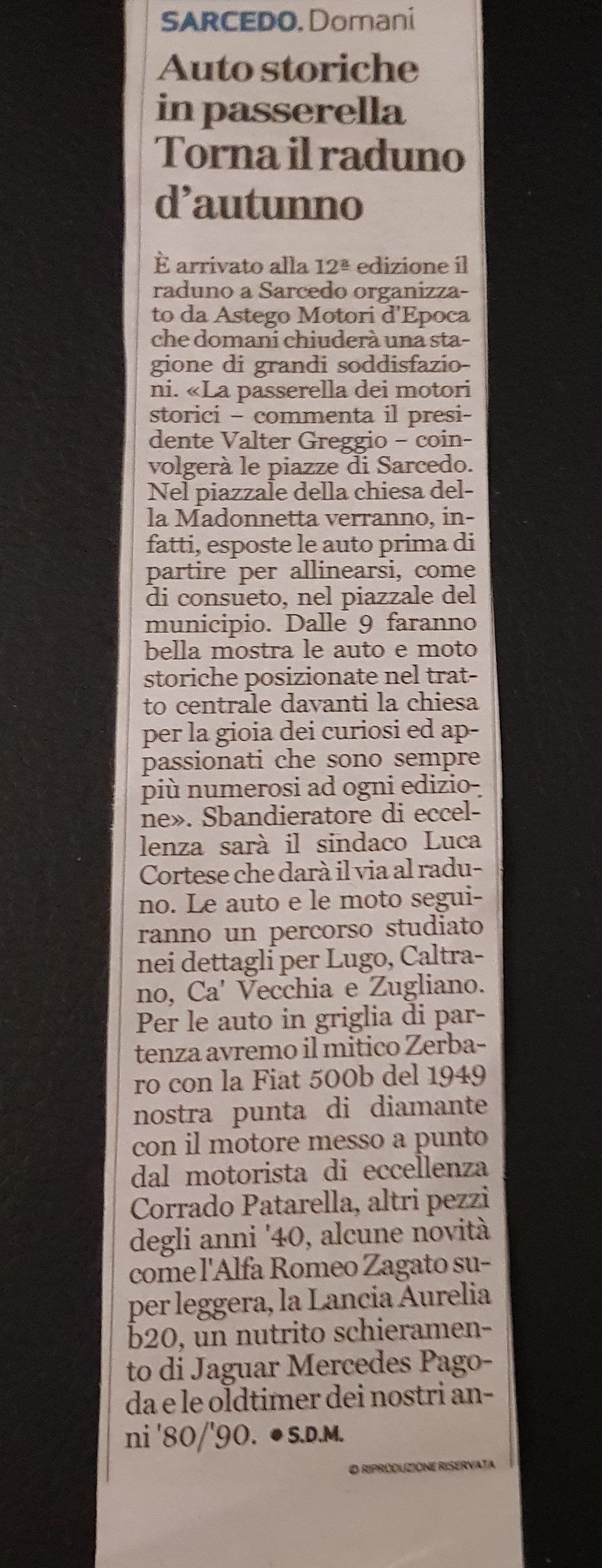 SARCEDO. Domani

Auto storiche in passerella Torna il raduno d'autunno

È arrivato alla 12ª edizione il raduno a Sarcedo organizzato da Astego Motori d'Epoca che domani chiuderà una stagione di grandi soddisfazioni. «La passerella dei motori storici – commenta il presidente Valter Greggio – coinvolgerà le piazze di Sarcedo. Nel piazzale della chiesa della Madonnetta verranno, infatti, esposte le auto prima di partire per allinearsi, come di consueto, nel piazzale del municipio. Dalle 9 faranno bella mostra le auto e moto storiche posizionate nel tratto centrale davanti la chiesa per la gioia dei curiosi ed appassionati che sono sempre più numerosi ad ogni edizione». Sbandieratore di eccellenza sarà il sindaco Luca Cortese che darà il via al raduno. Le auto e le moto seguiranno un percorso studiato nei dettagli per Lugo, Caltrano, Ca' Vecchia e Zugliano. Per le auto in griglia di partenza avremo il mitico Zerbaro con la Fiat 500b del 1949 nostra punta di diamante con il motore messo a punto dal motorista di eccellenza Corrado Patarella, altri pezzi degli anni '40, alcune novità come l'Alfa Romeo Zagato super leggera, la Lancia Aurelia b20, un nutrito schieramento di Jaguar Mercedes Pagoda e le oldtimer dei nostri anni '80/'90. • S.D.M.

© RIPRODUZIONE RISERVATA